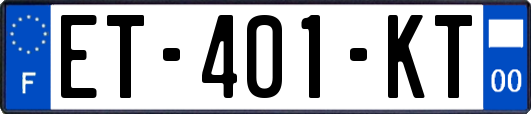 F
ET-401-KT
00